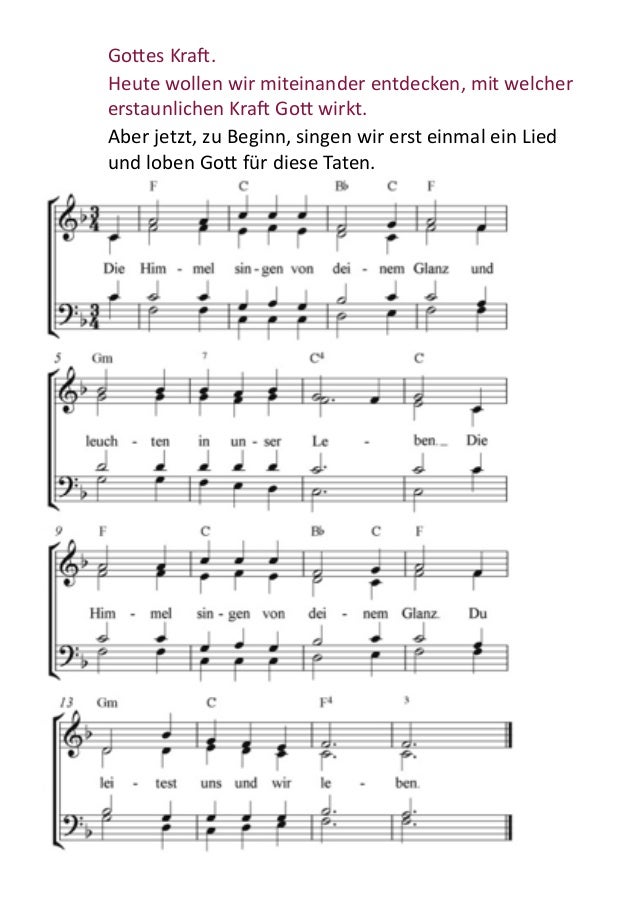 Gottes Kraft.

Heute wollen wir miteinander entdecken, mit welcher erstaunlichen Kraft Gott wirkt.

Aber jetzt, zu Beginn, singen wir erst einmal ein Lied und loben Gott für diese Taten.

F C B♭ C F

Die Him - mel sin - gen von dei - nem Glanz und

5 Gm 7 C⁴ C

leuch - ten in un - ser Le - ben. Die

9 F C B♭ C F

Him - mel sin - gen von dei - nem Glanz. Du

13 Gm C F⁴ 3

lei - test uns und wir le - ben.